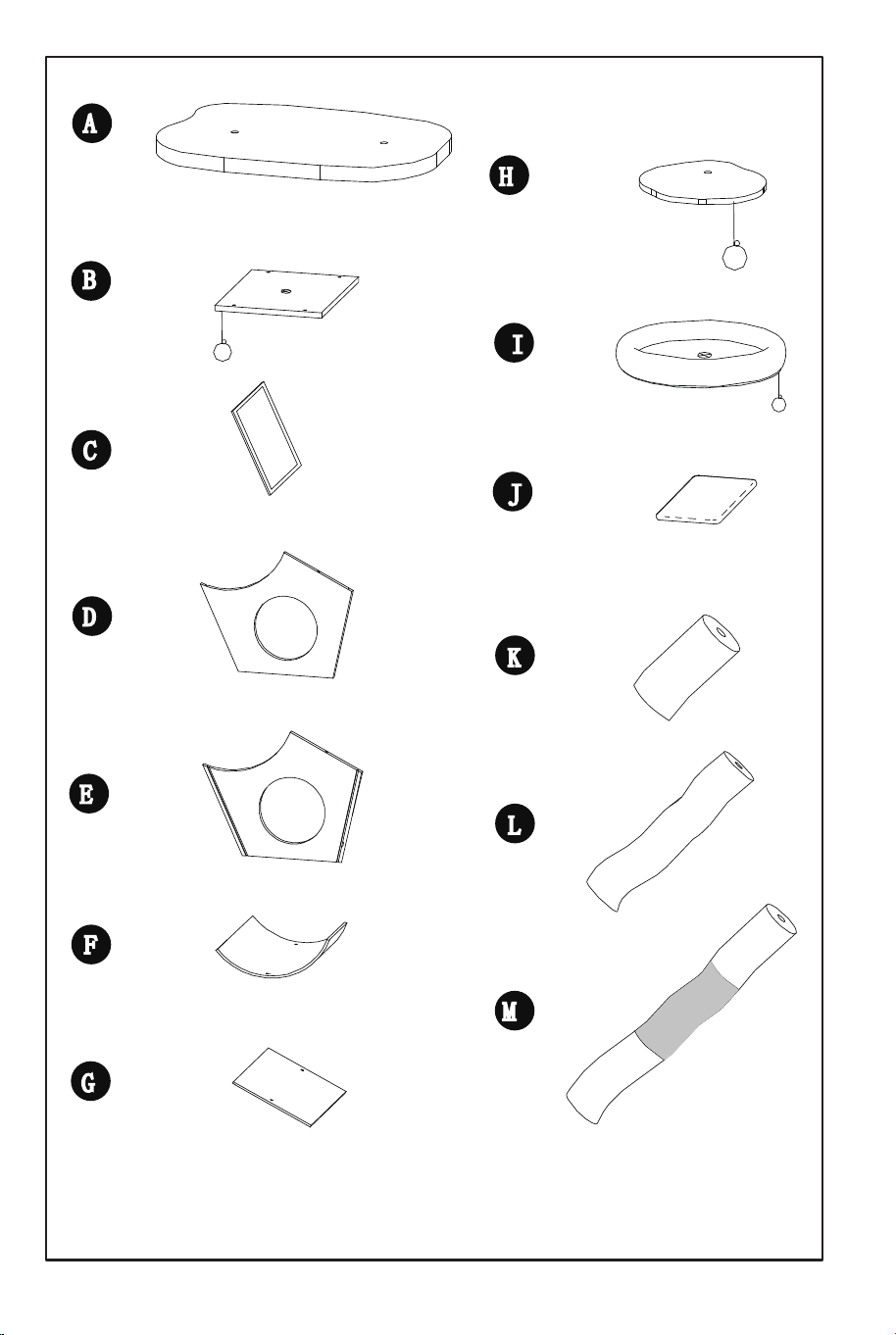 A
B
C
D
E
F
G
H
I
J
K
L
M